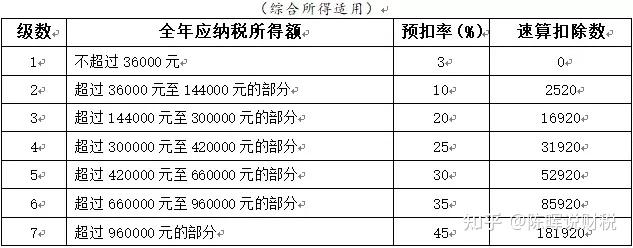 （综合所得适用）

| 级数 | 全年应纳税所得额 | 预扣率（%） | 速算扣除数 |
|---|---|---|---|
| 1 | 不超过 36000 元 | 3 | 0 |
| 2 | 超过 36000 元至 144000 元的部分 | 10 | 2520 |
| 3 | 超过 144000 元至 300000 元的部分 | 20 | 16920 |
| 4 | 超过 300000 元至 420000 元的部分 | 25 | 31920 |
| 5 | 超过 420000 元至 660000 元的部分 | 30 | 52920 |
| 6 | 超过 660000 元至 960000 元的部分 | 35 | 85920 |
| 7 | 超过 960000 元的部分 | 45 | 181920 |

知乎 @陈晖说财税